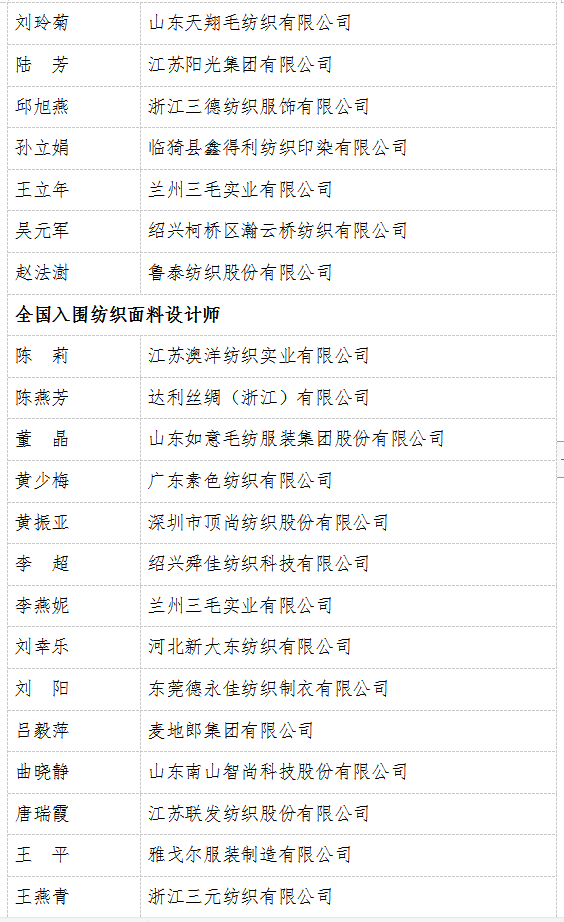 | 刘玲菊 | 山东天翔毛纺织有限公司 |
|---|---|
| 陆　芳 | 江苏阳光集团有限公司 |
| 邱旭燕 | 浙江三德纺织服饰有限公司 |
| 孙立娟 | 临猗县鑫得利纺织印染有限公司 |
| 王立年 | 兰州三毛实业有限公司 |
| 吴元军 | 绍兴柯桥区瀚云桥纺织有限公司 |
| 赵法澍 | 鲁泰纺织股份有限公司 |
| **全国入围纺织面料设计师** | |
| 陈　莉 | 江苏澳洋纺织实业有限公司 |
| 陈燕芳 | 达利丝绸（浙江）有限公司 |
| 董　晶 | 山东如意毛纺服装集团股份有限公司 |
| 黄少梅 | 广东素色纺织有限公司 |
| 黄振亚 | 深圳市顶尚纺织股份有限公司 |
| 李　超 | 绍兴舜佳纺织科技有限公司 |
| 李燕妮 | 兰州三毛实业有限公司 |
| 刘幸乐 | 河北新大东纺织有限公司 |
| 刘　阳 | 东莞德永佳纺织制衣有限公司 |
| 吕毅萍 | 麦地郎集团有限公司 |
| 曲晓静 | 山东南山智尚科技股份有限公司 |
| 唐瑞霞 | 江苏联发纺织股份有限公司 |
| 王　平 | 雅戈尔服装制造有限公司 |
| 王燕青 | 浙江三元纺织有限公司 |